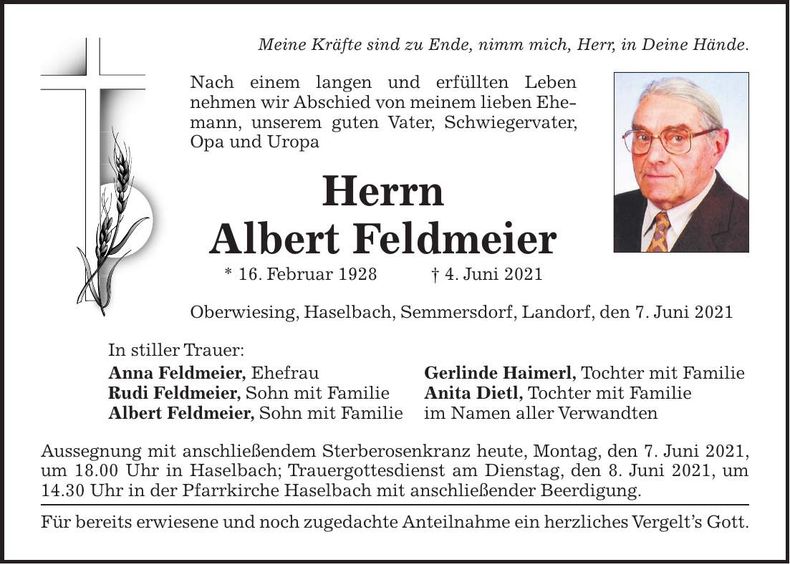 Meine Kräfte sind zu Ende, nimm mich, Herr, in Deine Hände.

Nach einem langen und erfüllten Leben nehmen wir Abschied von meinem lieben Ehemann, unserem guten Vater, Schwiegervater, Opa und Uropa

Herrn
Albert Feldmeier

* 16. Februar 1928 † 4. Juni 2021

Oberwiesing, Haselbach, Semmersdorf, Landorf, den 7. Juni 2021

In stiller Trauer:
Anna Feldmeier, Ehefrau
Rudi Feldmeier, Sohn mit Familie
Albert Feldmeier, Sohn mit Familie

Gerlinde Haimerl, Tochter mit Familie
Anita Dietl, Tochter mit Familie
im Namen aller Verwandten

Aussegnung mit anschließendem Sterberosenkranz heute, Montag, den 7. Juni 2021, um 18.00 Uhr in Haselbach; Trauergottesdienst am Dienstag, den 8. Juni 2021, um 14.30 Uhr in der Pfarrkirche Haselbach mit anschließender Beerdigung.

Für bereits erwiesene und noch zugedachte Anteilnahme ein herzliches Vergelt's Gott.